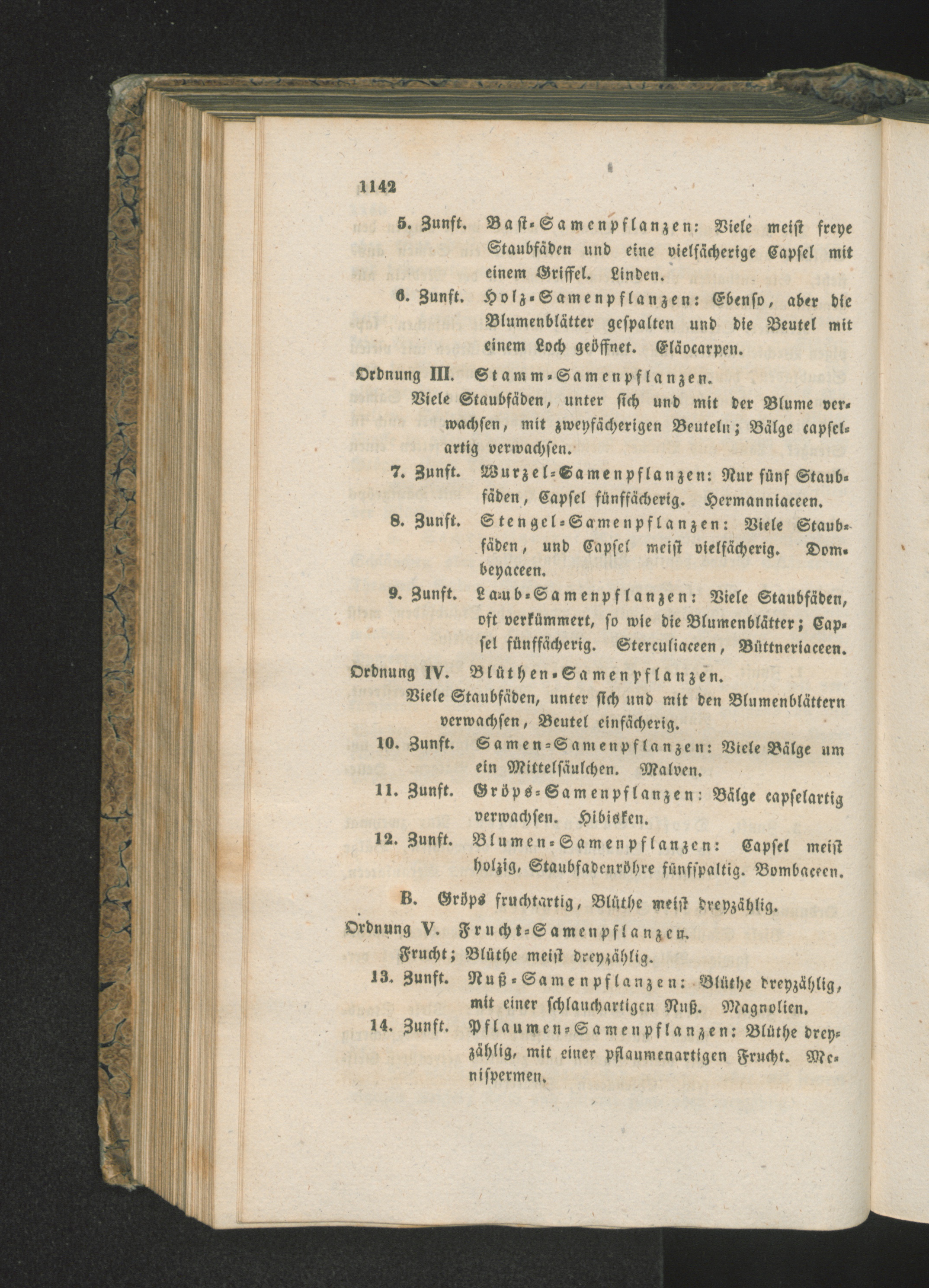 1142

5. Zunft. Bast-Samenpflanzen: Viele meist freye Staubfäden und eine vielfächerige Capsel mit einem Griffel. Linden.

6. Zunft. Holz-Samenpflanzen: Ebenso, aber die Blumenblätter gespalten und die Beutel mit einem Loch geöffnet. Eläocarpen.

Ordnung III. Stamm-Samenpflanzen.

Viele Staubfäden, unter sich und mit der Blume verwachsen, mit zweyfächerigen Beuteln; Bälge capselartig verwachsen.

7. Zunft. Wurzel-Samenpflanzen: Nur fünf Staubfäden, Capsel fünffächerig. Hermanniaceen.

8. Zunft. Stengel-Samenpflanzen: Viele Staubfäden, und Capsel meist vielfächerig. Dombeyaceen.

9. Zunft. Laub-Samenpflanzen: Viele Staubfäden, oft verkümmert, so wie die Blumenblätter; Capsel fünffächerig. Sterculiaceen, Büttneriaceen.

Ordnung IV. Blüthen-Samenpflanzen.

Viele Staubfäden, unter sich und mit den Blumenblättern verwachsen, Beutel einfächerig.

10. Zunft. Samen-Samenpflanzen: Viele Bälge um ein Mittelsäulchen. Malven.

11. Zunft. Gröps-Samenpflanzen: Bälge capselartig verwachsen. Hibisken.

12. Zunft. Blumen-Samenpflanzen: Capsel meist holzig, Staubfadenröhre fünfspaltig. Bombaceen.

B. Gröps fruchtartig, Blüthe meist dreyzählig.

Ordnung V. Frucht-Samenpflanzen.

Frucht; Blüthe meist dreyzählig.

13. Zunft. Nuß-Samenpflanzen: Blüthe dreyzählig, mit einer schlauchartigen Nuß. Magnolien.

14. Zunft. Pflaumen-Samenpflanzen: Blüthe dreyzählig, mit einer pflaumenartigen Frucht. Menispermen.